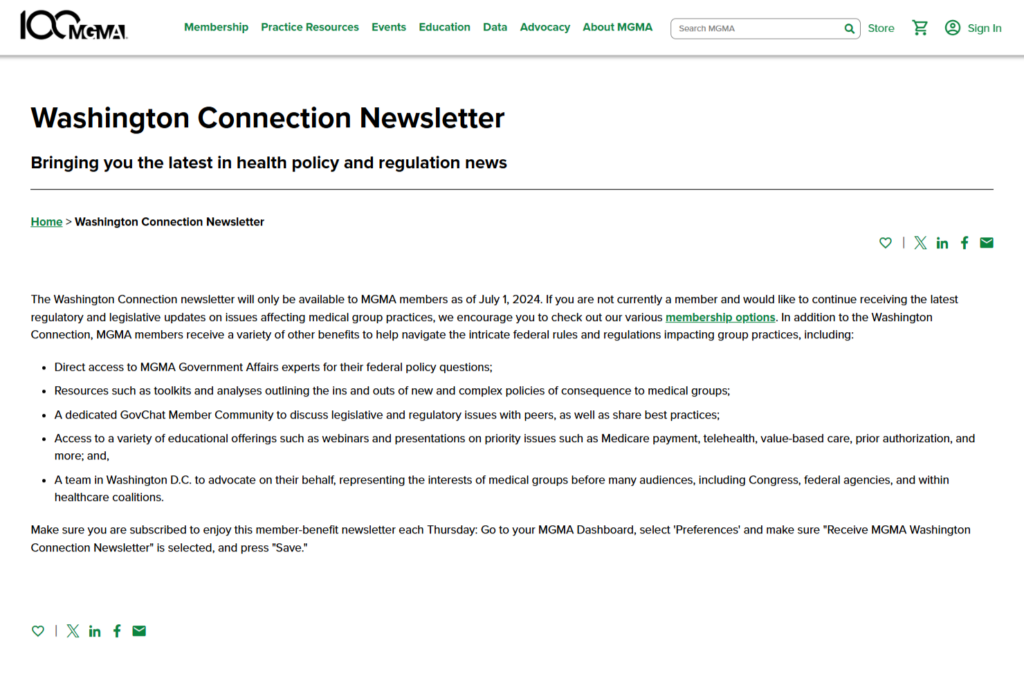 100 MGMA

Membership Practice Resources Events Education Data Advocacy About MGMA

Search MGMA

Store Sign In

Washington Connection Newsletter

Bringing you the latest in health policy and regulation news

Home > Washington Connection Newsletter

The Washington Connection newsletter will only be available to MGMA members as of July 1, 2024. If you are not currently a member and would like to continue receiving the latest regulatory and legislative updates on issues affecting medical group practices, we encourage you to check out our various membership options. In addition to the Washington Connection, MGMA members receive a variety of other benefits to help navigate the intricate federal rules and regulations impacting group practices, including:

- Direct access to MGMA Government Affairs experts for their federal policy questions;
- Resources such as toolkits and analyses outlining the ins and outs of new and complex policies of consequence to medical groups;
- A dedicated GovChat Member Community to discuss legislative and regulatory issues with peers, as well as share best practices;
- Access to a variety of educational offerings such as webinars and presentations on priority issues such as Medicare payment, telehealth, value-based care, prior authorization, and more; and,
- A team in Washington D.C. to advocate on their behalf, representing the interests of medical groups before many audiences, including Congress, federal agencies, and within healthcare coalitions.

Make sure you are subscribed to enjoy this member-benefit newsletter each Thursday: Go to your MGMA Dashboard, select 'Preferences' and make sure "Receive MGMA Washington Connection Newsletter" is selected, and press "Save."